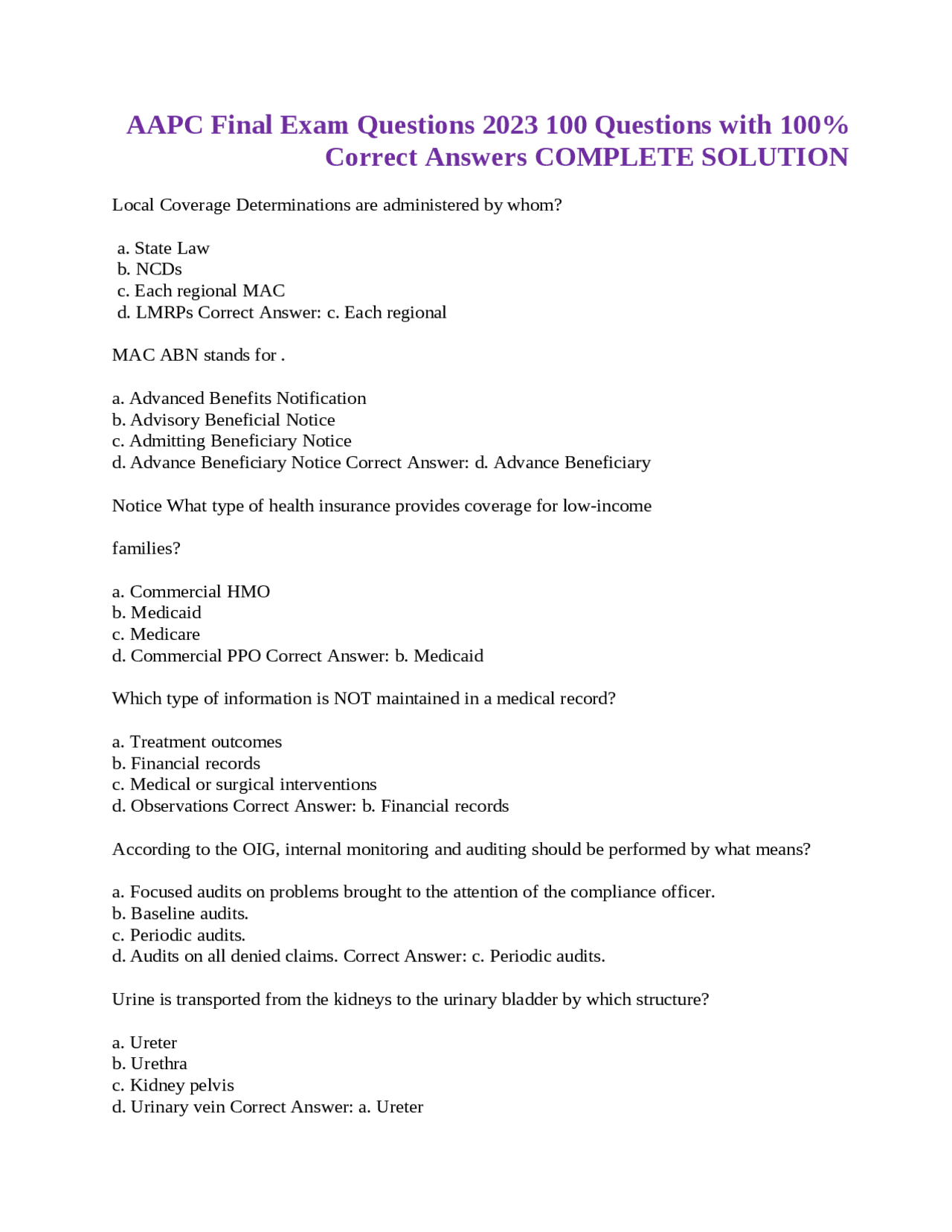 AAPC Final Exam Questions 2023 100 Questions with 100% Correct Answers COMPLETE SOLUTION

Local Coverage Determinations are administered by whom?

a. State Law
b. NCDs
c. Each regional MAC
d. LMRPs Correct Answer: c. Each regional

MAC ABN stands for .

a. Advanced Benefits Notification
b. Advisory Beneficial Notice
c. Admitting Beneficiary Notice
d. Advance Beneficiary Notice Correct Answer: d. Advance Beneficiary

Notice What type of health insurance provides coverage for low-income

families?

a. Commercial HMO
b. Medicaid
c. Medicare
d. Commercial PPO Correct Answer: b. Medicaid

Which type of information is NOT maintained in a medical record?

a. Treatment outcomes
b. Financial records
c. Medical or surgical interventions
d. Observations Correct Answer: b. Financial records

According to the OIG, internal monitoring and auditing should be performed by what means?

a. Focused audits on problems brought to the attention of the compliance officer.
b. Baseline audits.
c. Periodic audits.
d. Audits on all denied claims. Correct Answer: c. Periodic audits.

Urine is transported from the kidneys to the urinary bladder by which structure?

a. Ureter
b. Urethra
c. Kidney pelvis
d. Urinary vein Correct Answer: a. Ureter